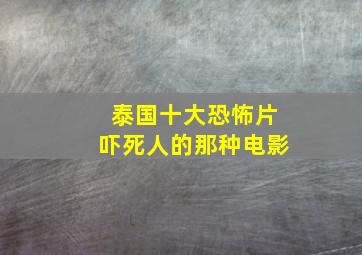 泰国十大恐怖片
吓死人的那种电影